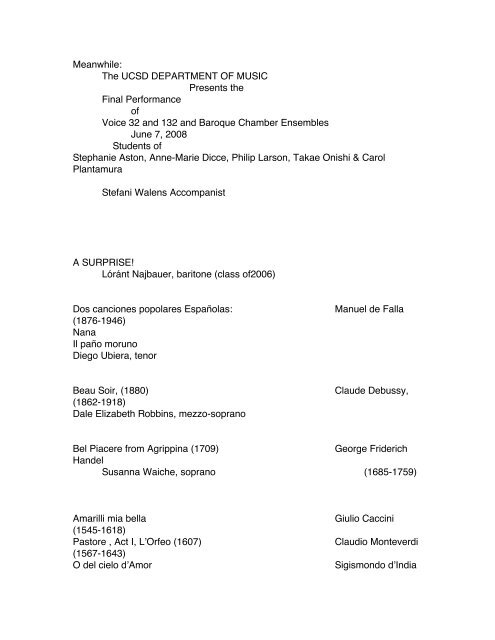 Meanwhile:
The UCSD DEPARTMENT OF MUSIC
Presents the
Final Performance
of
Voice 32 and 132 and Baroque Chamber Ensembles
June 7, 2008
Students of
Stephanie Aston, Anne-Marie Dicce, Philip Larson, Takae Onishi & Carol Plantamura

Stefani Walens Accompanist

A SURPRISE!
Lóránt Najbauer, baritone (class of2006)

Dos canciones popolares Españolas: Manuel de Falla
(1876-1946)
Nana
Il paño moruno
Diego Ubiera, tenor

Beau Soir, (1880) Claude Debussy,
(1862-1918)
Dale Elizabeth Robbins, mezzo-soprano

Bel Piacere from Agrippina (1709) George Friderich
Handel
Susanna Waiche, soprano (1685-1759)

Amarilli mia bella Giulio Caccini
(1545-1618)
Pastore , Act I, L'Orfeo (1607) Claudio Monteverdi
(1567-1643)
O del cielo d'Amor Sigismondo d'India